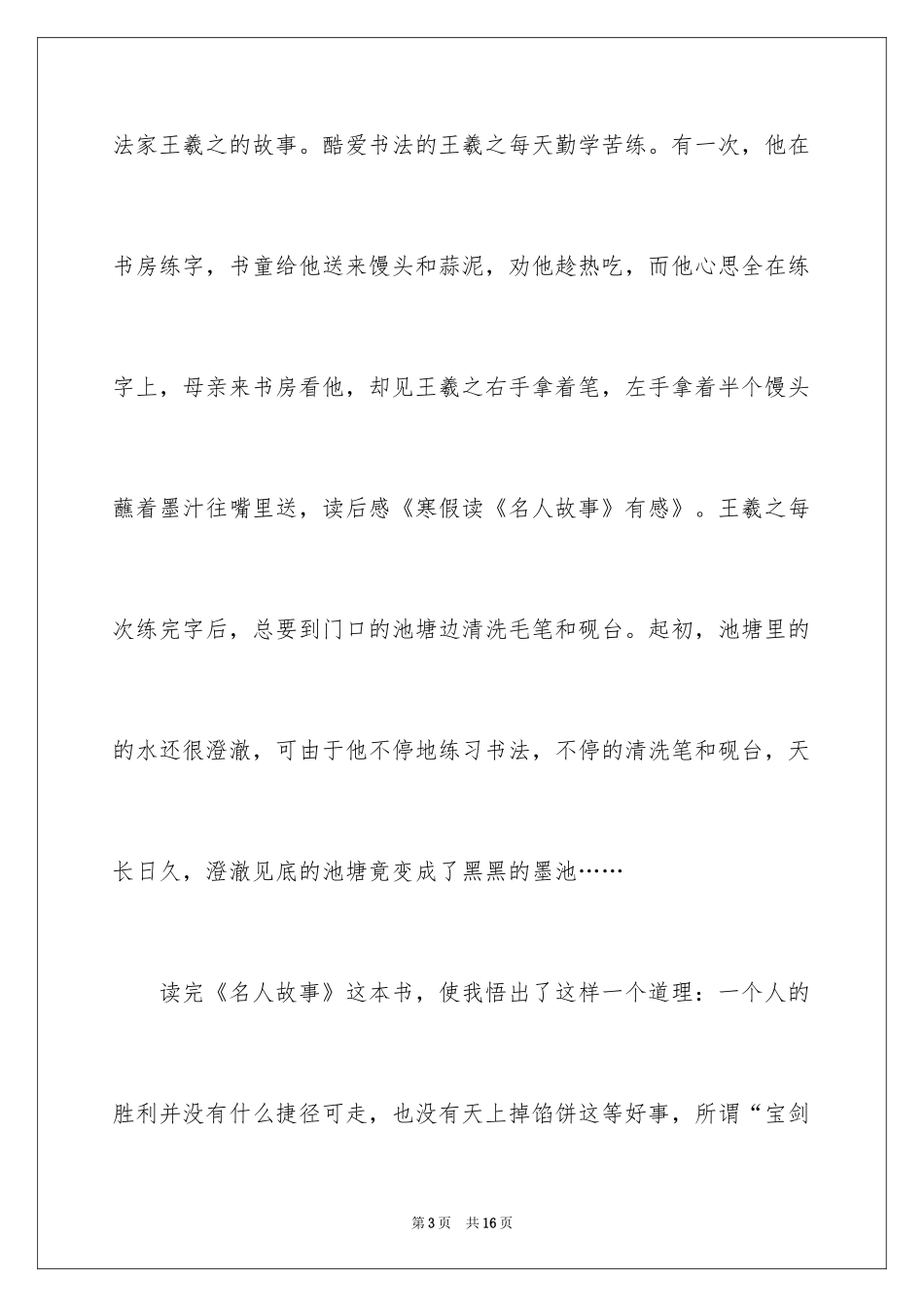 法家王羲之的故事。酷爱书法的王羲之每天勤学苦练。有一次，他在书房练字，书童给他送来馒头和蒜泥，劝他趁热吃，而他心思全在练字上，母亲来书房看他，却见王羲之右手拿着笔，左手拿着半个馒头蘸着墨汁往嘴里送，读后感《寒假读《名人故事》有感》。王羲之每次练完字后，总要到门口的池塘边清洗毛笔和砚台。起初，池塘里的的水还很澄澈，可由于他不停地练习书法，不停的清洗笔和砚台，天长日久，澄澈见底的池塘竟变成了黑黑的墨池……

读完《名人故事》这本书，使我悟出了这样一个道理：一个人的胜利并没有什么捷径可走，也没有天上掉馅饼这等好事，所谓“宝剑

第3页　共16页